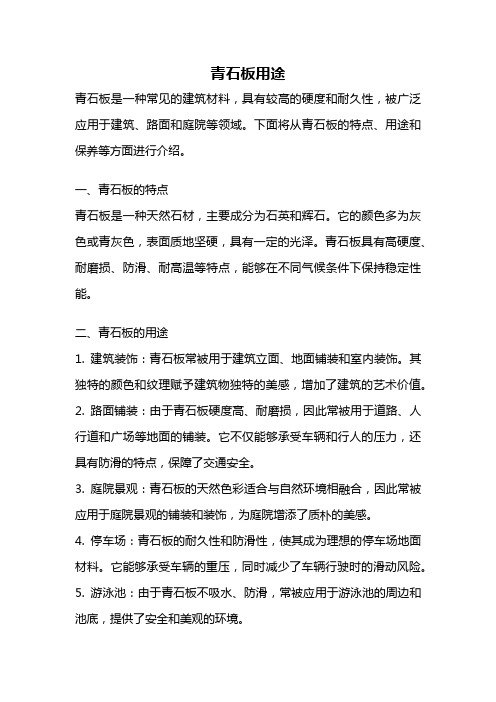 青石板用途

青石板是一种常见的建筑材料，具有较高的硬度和耐久性，被广泛应用于建筑、路面和庭院等领域。下面将从青石板的特点、用途和保养等方面进行介绍。

一、青石板的特点

青石板是一种天然石材，主要成分为石英和辉石。它的颜色多为灰色或青灰色，表面质地坚硬，具有一定的光泽。青石板具有高硬度、耐磨损、防滑、耐高温等特点，能够在不同气候条件下保持稳定性能。

二、青石板的用途

1. 建筑装饰：青石板常被用于建筑立面、地面铺装和室内装饰。其独特的颜色和纹理赋予建筑物独特的美感，增加了建筑的艺术价值。

2. 路面铺装：由于青石板硬度高、耐磨损，因此常被用于道路、人行道和广场等地面的铺装。它不仅能够承受车辆和行人的压力，还具有防滑的特点，保障了交通安全。

3. 庭院景观：青石板的天然色彩适合与自然环境相融合，因此常被应用于庭院景观的铺装和装饰，为庭院增添了质朴的美感。

4. 停车场：青石板的耐久性和防滑性，使其成为理想的停车场地面材料。它能够承受车辆的重压，同时减少了车辆行驶时的滑动风险。

5. 游泳池：由于青石板不吸水、防滑，常被应用于游泳池的周边和池底，提供了安全和美观的环境。